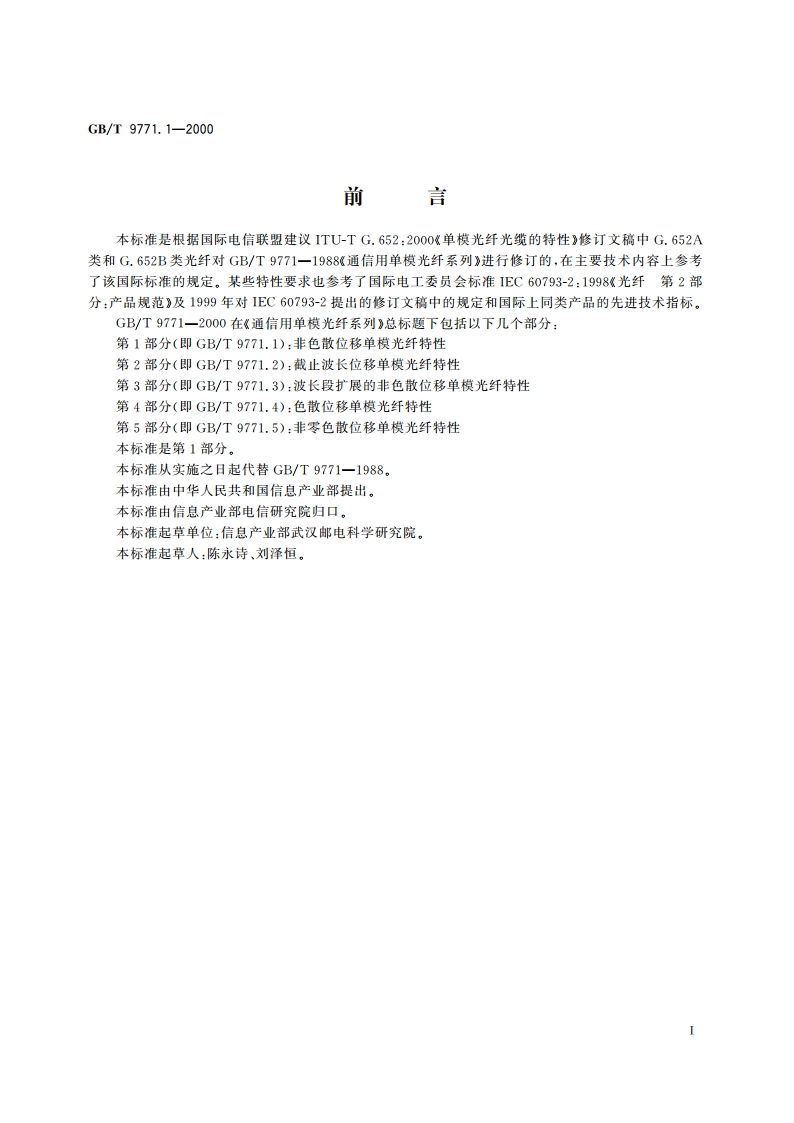 GB/T 9771.1—2000

前　　言

本标准是根据国际电信联盟建议 ITU-T G.652:2000《单模光纤光缆的特性》修订文稿中 G.652A 类和 G.652B 类光纤对 GB/T 9771—1988《通信用单模光纤系列》进行修订的,在主要技术内容上参考了该国际标准的规定。某些特性要求也参考了国际电工委员会标准 IEC 60793-2:1998《光纤　第 2 部分:产品规范》及 1999 年对 IEC 60793-2 提出的修订文稿中的规定和国际上同类产品的先进技术指标。

GB/T 9771—2000 在《通信用单模光纤系列》总标题下包括以下几个部分:

第 1 部分(即 GB/T 9771.1):非色散位移单模光纤特性

第 2 部分(即 GB/T 9771.2):截止波长位移单模光纤特性

第 3 部分(即 GB/T 9771.3):波长段扩展的非色散位移单模光纤特性

第 4 部分(即 GB/T 9771.4):色散位移单模光纤特性

第 5 部分(即 GB/T 9771.5):非零色散位移单模光纤特性

本标准是第 1 部分。

本标准从实施之日起代替 GB/T 9771—1988。

本标准由中华人民共和国信息产业部提出。

本标准由信息产业部电信研究院归口。

本标准起草单位:信息产业部武汉邮电科学研究院。

本标准起草人:陈永诗、刘泽恒。

I